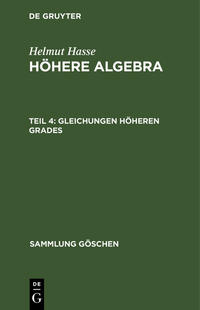 DE GRUYTER

Helmut Hasse
HÖHERE ALGEBRA

TEIL 4: GLEICHUNGEN HÖHEREN GRADES

SAMMLUNG GÖSCHEN

DE
G